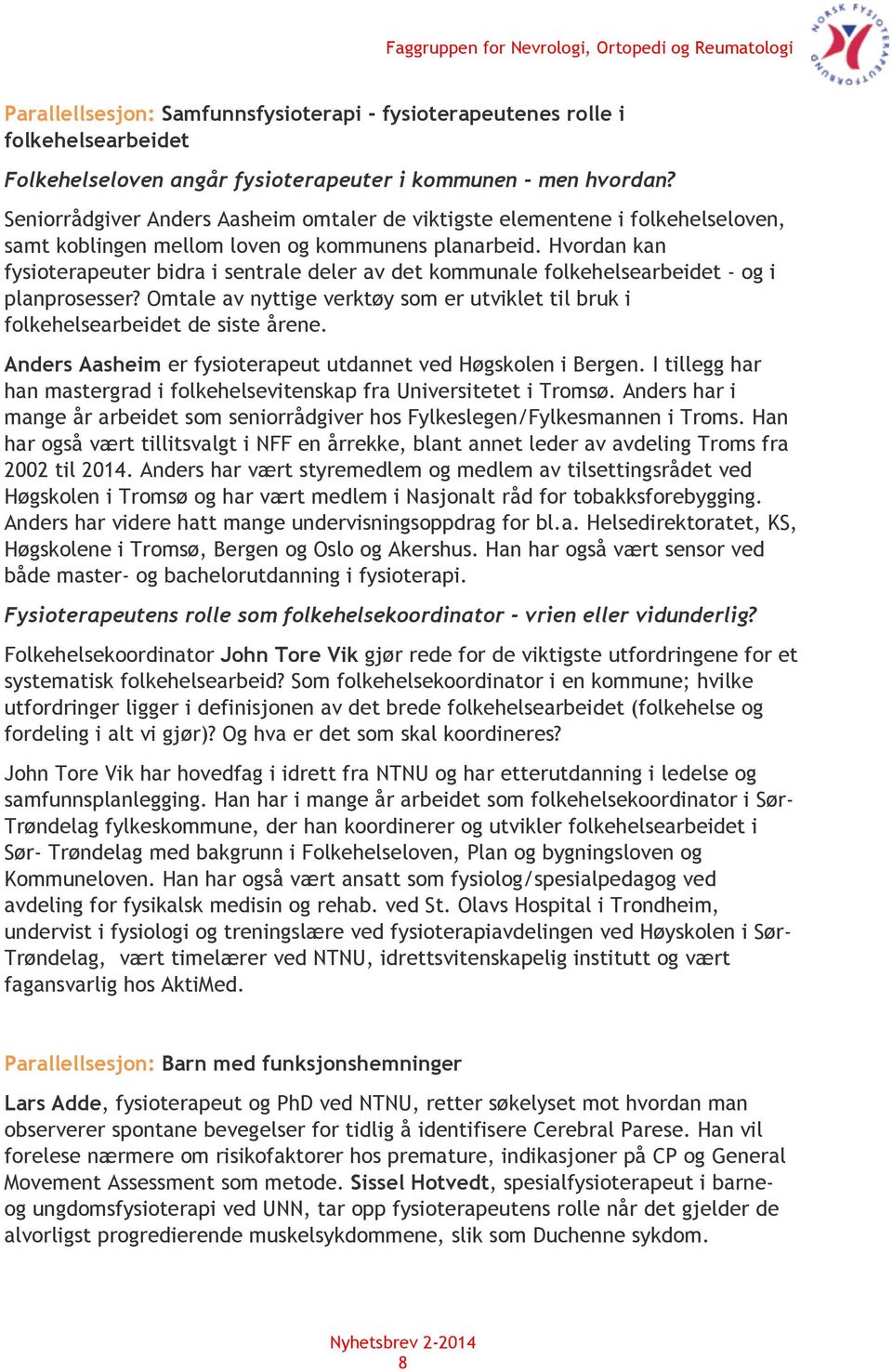 Faggruppen for Nevrologi, Ortopedi og Reumatologi

NORSK FYSIOTERAPEUTFORBUND

Parallellsesjon: Samfunnsfysioterapi - fysioterapeutenes rolle i folkehelsearbeidet

Folkehelseloven angår fysioterapeuter i kommunen - men hvordan?

Seniorrådgiver Anders Aasheim omtaler de viktigste elementene i folkehelseloven, samt koblingen mellom loven og kommunens planarbeid. Hvordan kan fysioterapeuter bidra i sentrale deler av det kommunale folkehelsearbeidet - og i planprosesser? Omtale av nyttige verktøy som er utviklet til bruk i folkehelsearbeidet de siste årene.

Anders Aasheim er fysioterapeut utdannet ved Høgskolen i Bergen. I tillegg har han mastergrad i folkehelsevitenskap fra Universitetet i Tromsø. Anders har i mange år arbeidet som seniorrådgiver hos Fylkeslegen/Fylkesmannen i Troms. Han har også vært tillitsvalgt i NFF en årrekke, blant annet leder av avdeling Troms fra 2002 til 2014. Anders har vært styremedlem og medlem av tilsettingsrådet ved Høgskolen i Tromsø og har vært medlem i Nasjonalt råd for tobakksforebygging. Anders har videre hatt mange undervisningsoppdrag for bl.a. Helsedirektoratet, KS, Høgskolene i Tromsø, Bergen og Oslo og Akershus. Han har også vært sensor ved både master- og bachelorutdanning i fysioterapi.

Fysioterapeutens rolle som folkehelsekoordinator - vrien eller vidunderlig?

Folkehelsekoordinator John Tore Vik gjør rede for de viktigste utfordringene for et systematisk folkehelsearbeid? Som folkehelsekoordinator i en kommune; hvilke utfordringer ligger i definisjonen av det brede folkehelsearbeidet (folkehelse og fordeling i alt vi gjør)? Og hva er det som skal koordineres?

John Tore Vik har hovedfag i idrett fra NTNU og har etterutdanning i ledelse og samfunnsplanlegging. Han har i mange år arbeidet som folkehelsekoordinator i Sør-Trøndelag fylkeskommune, der han koordinerer og utvikler folkehelsearbeidet i Sør- Trøndelag med bakgrunn i Folkehelseloven, Plan og bygningsloven og Kommuneloven. Han har også vært ansatt som fysiolog/spesialpedagog ved avdeling for fysikalsk medisin og rehab. ved St. Olavs Hospital i Trondheim, undervist i fysiologi og treningslære ved fysioterapiavdelingen ved Høyskolen i Sør-Trøndelag, vært timelærer ved NTNU, idrettsvitenskapelig institutt og vært fagansvarlig hos AktiMed.

Parallellsesjon: Barn med funksjonshemninger

Lars Adde, fysioterapeut og PhD ved NTNU, retter søkelyset mot hvordan man observerer spontane bevegelser for tidlig å identifisere Cerebral Parese. Han vil forelese nærmere om risikofaktorer hos premature, indikasjoner på CP og General Movement Assessment som metode. Sissel Hotvedt, spesialfysioterapeut i barne- og ungdomsfysioterapi ved UNN, tar opp fysioterapeutens rolle når det gjelder de alvorligst progredierende muskelsykdommene, slik som Duchenne sykdom.

Nyhetsbrev 2-2014
8